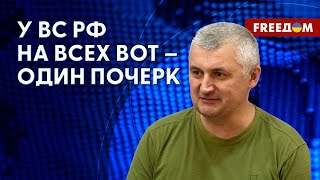 У ВС РФ НА ВСЕХ ВОТ – ОДИН ПОЧЕРК

FREEДОМ